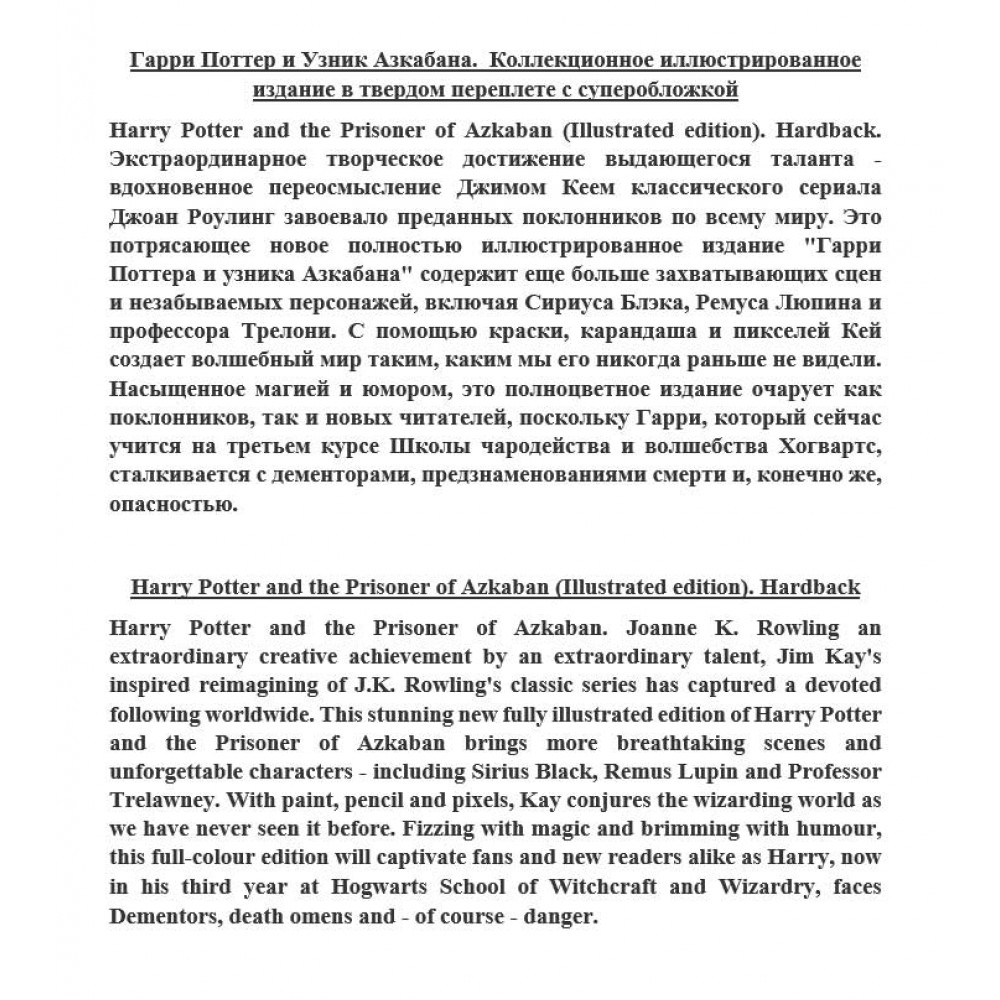 Гарри Поттер и Узник Азкабана. Коллекционное иллюстрированное издание в твердом переплете с суперобложкой

Harry Potter and the Prisoner of Azkaban (Illustrated edition). Hardback. Экстраординарное творческое достижение выдающегося таланта - вдохновенное переосмысление Джимом Кеем классического сериала Джоан Роулинг завоевало преданных поклонников по всему миру. Это потрясающее новое полностью иллюстрированное издание "Гарри Поттера и узника Азкабана" содержит еще больше захватывающих сцен и незабываемых персонажей, включая Сириуса Блэка, Ремуса Люпина и профессора Трелони. С помощью краски, карандаша и пикселей Кей создает волшебный мир таким, каким мы его никогда раньше не видели. Насыщенное магией и юмором, это полноцветное издание очарует как поклонников, так и новых читателей, поскольку Гарри, который сейчас учится на третьем курсе Школы чародейства и волшебства Хогвартс, сталкивается с дементорами, предзнаменованиями смерти и, конечно же, опасностью.

Harry Potter and the Prisoner of Azkaban (Illustrated edition). Hardback

Harry Potter and the Prisoner of Azkaban. Joanne K. Rowling an extraordinary creative achievement by an extraordinary talent, Jim Kay's inspired reimagining of J.K. Rowling's classic series has captured a devoted following worldwide. This stunning new fully illustrated edition of Harry Potter and the Prisoner of Azkaban brings more breathtaking scenes and unforgettable characters - including Sirius Black, Remus Lupin and Professor Trelawney. With paint, pencil and pixels, Kay conjures the wizarding world as we have never seen it before. Fizzing with magic and brimming with humour, this full-colour edition will captivate fans and new readers alike as Harry, now in his third year at Hogwarts School of Witchcraft and Wizardry, faces Dementors, death omens and - of course - danger.